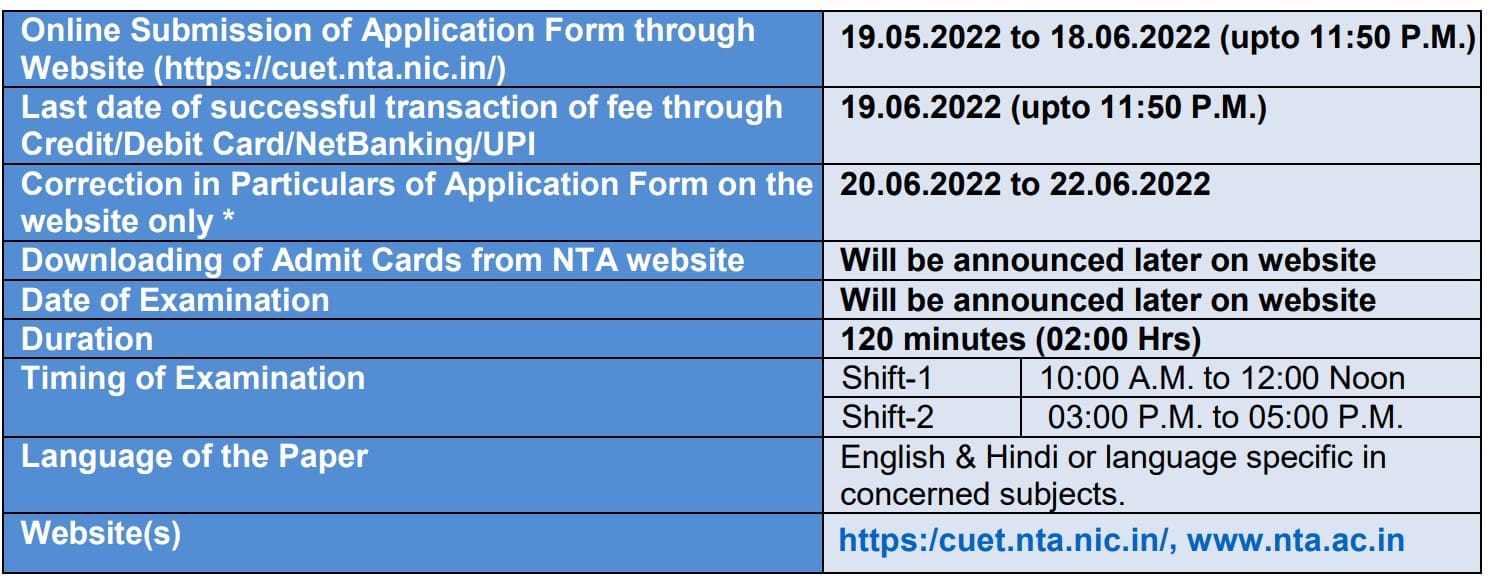 | | | |
|---|---|---|
| Online Submission of Application Form through Website (https://cuet.nta.nic.in/) | 19.05.2022 to 18.06.2022 (upto 11:50 P.M.) | |
| Last date of successful transaction of fee through Credit/Debit Card/NetBanking/UPI | 19.06.2022 (upto 11:50 P.M.) | |
| Correction in Particulars of Application Form on the website only * | 20.06.2022 to 22.06.2022 | |
| Downloading of Admit Cards from NTA website | Will be announced later on website | |
| Date of Examination | Will be announced later on website | |
| Duration | 120 minutes (02:00 Hrs) | |
| Timing of Examination | Shift-1 | 10:00 A.M. to 12:00 Noon |
| | Shift-2 | 03:00 P.M. to 05:00 P.M. |
| Language of the Paper | English & Hindi or language specific in concerned subjects. | |
| Website(s) | https:/cuet.nta.nic.in/, www.nta.ac.in | |